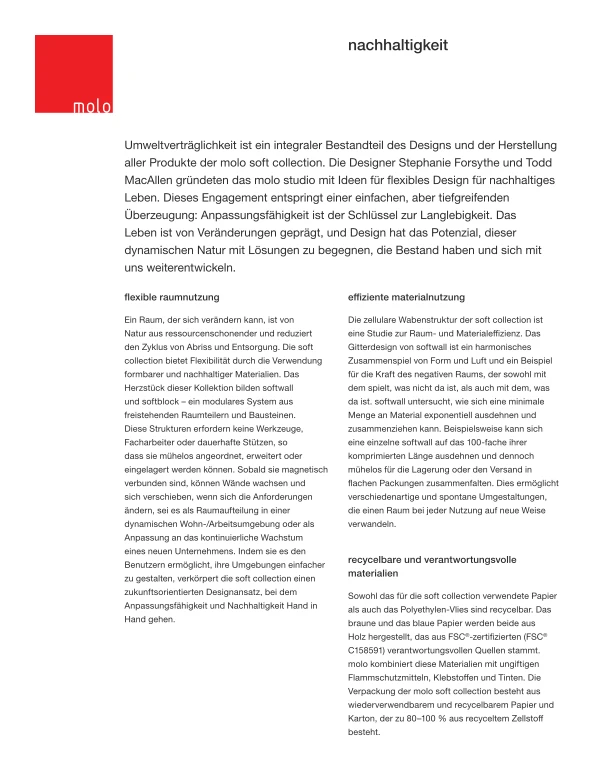 molo

nachhaltigkeit

Umweltverträglichkeit ist ein integraler Bestandteil des Designs und der Herstellung aller Produkte der molo soft collection. Die Designer Stephanie Forsythe und Todd MacAllen gründeten das molo studio mit Ideen für flexibles Design für nachhaltiges Leben. Dieses Engagement entspringt einer einfachen, aber tiefgreifenden Überzeugung: Anpassungsfähigkeit ist der Schlüssel zur Langlebigkeit. Das Leben ist von Veränderungen geprägt, und Design hat das Potenzial, dieser dynamischen Natur mit Lösungen zu begegnen, die Bestand haben und sich mit uns weiterentwickeln.

flexible raumnutzung

Ein Raum, der sich verändern kann, ist von Natur aus ressourcenschonender und reduziert den Zyklus von Abriss und Entsorgung. Die soft collection bietet Flexibilität durch die Verwendung formbarer und nachhaltiger Materialien. Das Herzstück dieser Kollektion bilden softwall und softblock – ein modulares System aus freistehenden Raumteilern und Bausteinen. Diese Strukturen erfordern keine Werkzeuge, Facharbeiter oder dauerhafte Stützen, so dass sie mühelos angeordnet, erweitert oder eingelagert werden können. Sobald sie magnetisch verbunden sind, können Wände wachsen und sich verschieben, wenn sich die Anforderungen ändern, sei es als Raumaufteilung in einer dynamischen Wohn-/Arbeitsumgebung oder als Anpassung an das kontinuierliche Wachstum eines neuen Unternehmens. Indem sie es den Benutzern ermöglicht, ihre Umgebungen einfacher zu gestalten, verkörpert die soft collection einen zukunftsorientierten Designansatz, bei dem Anpassungsfähigkeit und Nachhaltigkeit Hand in Hand gehen.

effiziente materialnutzung

Die zellulare Wabenstruktur der soft collection ist eine Studie zur Raum- und Materialeffizienz. Das Gitterdesign von softwall ist ein harmonisches Zusammenspiel von Form und Luft und ein Beispiel für die Kraft des negativen Raums, der sowohl mit dem spielt, was nicht da ist, als auch mit dem, was da ist. softwall untersucht, wie sich eine minimale Menge an Material exponentiell ausdehnen und zusammenziehen kann. Beispielsweise kann sich eine einzelne softwall auf das 100-fache ihrer komprimierten Länge ausdehnen und dennoch mühelos für die Lagerung oder den Versand in flachen Packungen zusammenfalten. Dies ermöglicht verschiedenartige und spontane Umgestaltungen, die einen Raum bei jeder Nutzung auf neue Weise verwandeln.

recycelbare und verantwortungsvolle materialien

Sowohl das für die soft collection verwendete Papier als auch das Polyethylen-Vlies sind recycelbar. Das braune und das blaue Papier werden beide aus Holz hergestellt, das aus FSC®-zertifizierten (FSC® C158591) verantwortungsvollen Quellen stammt. molo kombiniert diese Materialien mit ungiftigen Flammschutzmitteln, Klebstoffen und Tinten. Die Verpackung der molo soft collection besteht aus wiederverwendbarem und recycelbarem Papier und Karton, der zu 80–100 % aus recyceltem Zellstoff besteht.